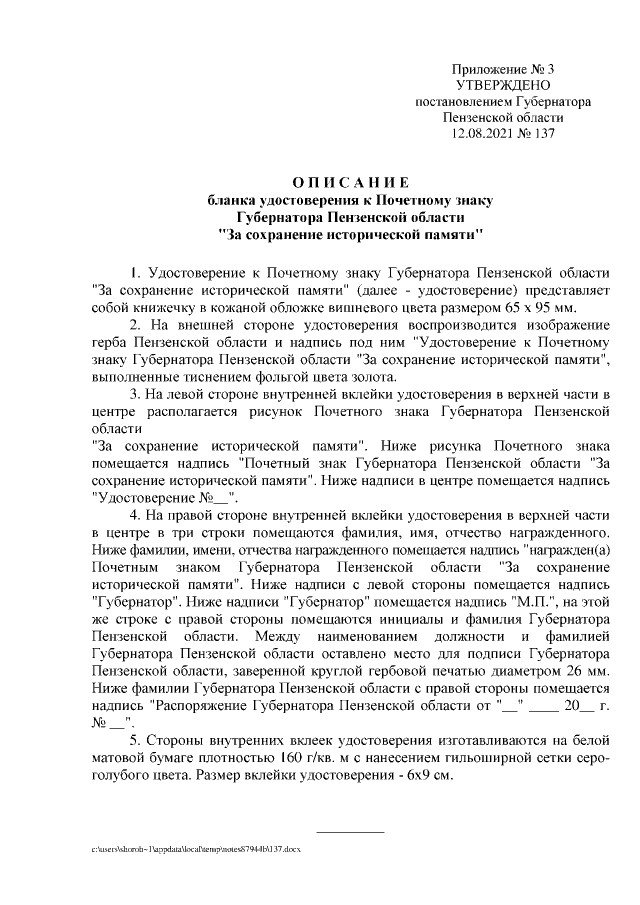 Приложение № 3
УТВЕРЖДЕНО
постановлением Губернатора
Пензенской области
12.08.2021 № 137

ОПИСАНИЕ
бланка удостоверения к Почетному знаку
Губернатора Пензенской области
"За сохранение исторической памяти"

1. Удостоверение к Почетному знаку Губернатора Пензенской области "За сохранение исторической памяти" (далее - удостоверение) представляет собой книжечку в кожаной обложке вишневого цвета размером 65 х 95 мм.

2. На внешней стороне удостоверения воспроизводится изображение герба Пензенской области и надпись под ним "Удостоверение к Почетному знаку Губернатора Пензенской области "За сохранение исторической памяти", выполненные тиснением фольгой цвета золота.

3. На левой стороне внутренней вклейки удостоверения в верхней части в центре располагается рисунок Почетного знака Губернатора Пензенской области
"За сохранение исторической памяти". Ниже рисунка Почетного знака помещается надпись "Почетный знак Губернатора Пензенской области "За сохранение исторической памяти". Ниже надписи в центре помещается надпись "Удостоверение №__".

4. На правой стороне внутренней вклейки удостоверения в верхней части в центре в три строки помещаются фамилия, имя, отчество награжденного. Ниже фамилии, имени, отчества награжденного помещается надпись "награжден(а) Почетным знаком Губернатора Пензенской области "За сохранение исторической памяти". Ниже надписи с левой стороны помещается надпись "Губернатор". Ниже надписи "Губернатор" помещается надпись "М.П.", на этой же строке с правой стороны помещаются инициалы и фамилия Губернатора Пензенской области. Между наименованием должности и фамилией Губернатора Пензенской области оставлено место для подписи Губернатора Пензенской области, заверенной круглой гербовой печатью диаметром 26 мм. Ниже фамилии Губернатора Пензенской области с правой стороны помещается надпись "Распоряжение Губернатора Пензенской области от "__" ____ 20__ г. № __".

5. Стороны внутренних вклеек удостоверения изготавливаются на белой матовой бумаге плотностью 160 г/кв. м с нанесением гильоширной сетки серо-голубого цвета. Размер вклейки удостоверения - 6х9 см.

c:\users\shoroh~1\appdata\local\temp\notes87944b\137.docx